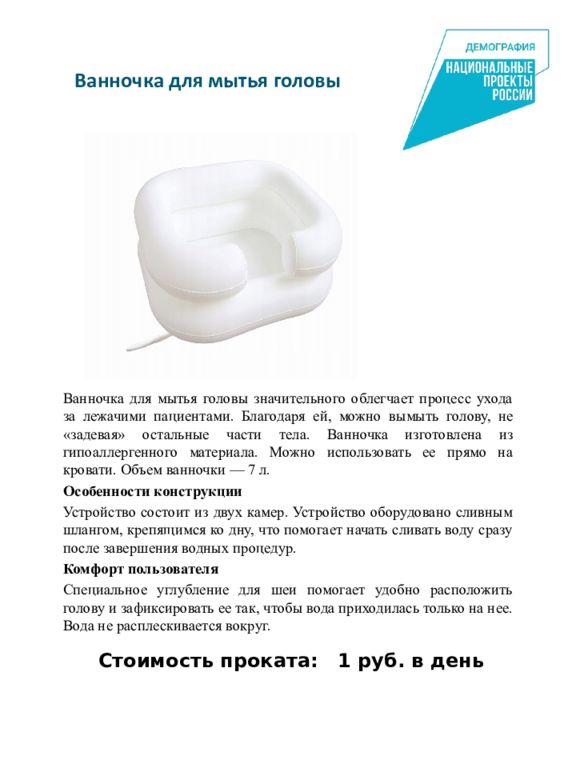 Ванночка для мытья головы

ДЕМОГРАФИЯ
НАЦИОНАЛЬНЫЕ ПРОЕКТЫ РОССИИ

Ванночка для мытья головы значительного облегчает процесс ухода за лежачими пациентами. Благодаря ей, можно вымыть голову, не «задевая» остальные части тела. Ванночка изготовлена из гипоаллергенного материала. Можно использовать ее прямо на кровати. Объем ванночки — 7 л.

Особенности конструкции

Устройство состоит из двух камер. Устройство оборудовано сливным шлангом, крепящимся ко дну, что помогает начать сливать воду сразу после завершения водных процедур.

Комфорт пользователя

Специальное углубление для шеи помогает удобно расположить голову и зафиксировать ее так, чтобы вода приходилась только на нее. Вода не расплескивается вокруг.

Стоимость проката: 1 руб. в день